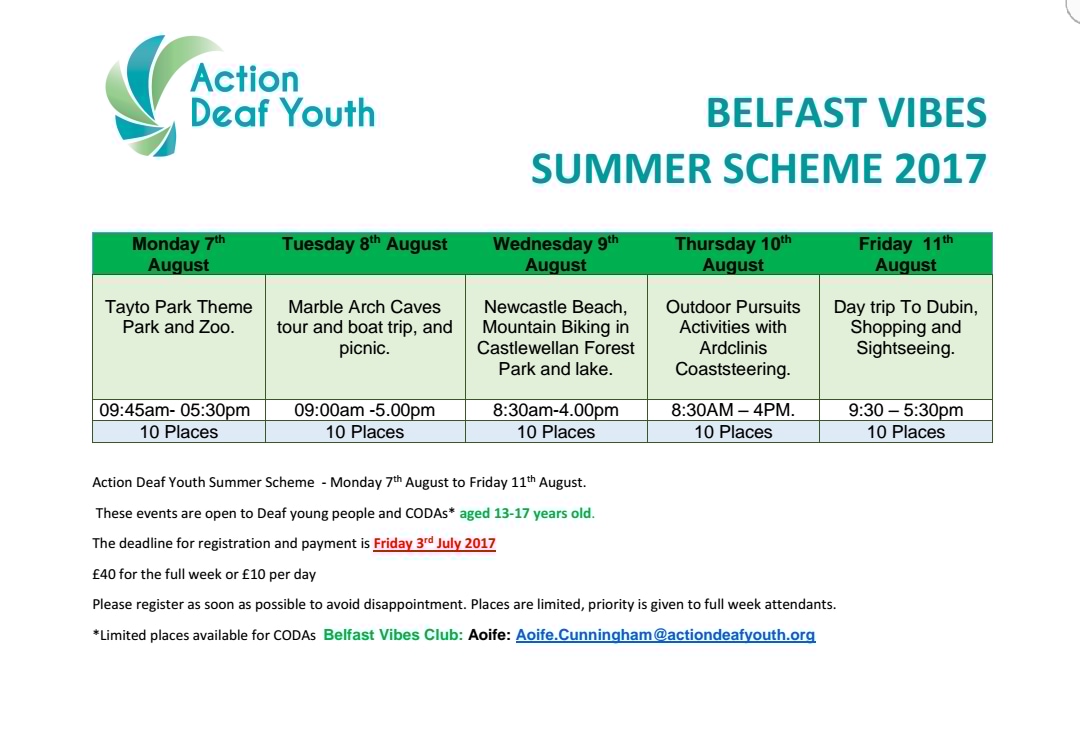 Action Deaf Youth

BELFAST VIBES
SUMMER SCHEME 2017

| Monday 7$^{th}$ August | Tuesday 8$^{th}$ August | Wednesday 9$^{th}$ August | Thursday 10$^{th}$ August | Friday 11$^{th}$ August |
|---|---|---|---|---|
| Tayto Park Theme Park and Zoo. | Marble Arch Caves tour and boat trip, and picnic. | Newcastle Beach, Mountain Biking in Castlewellan Forest Park and lake. | Outdoor Pursuits Activities with Ardclinis Coaststeering. | Day trip To Dubin, Shopping and Sightseeing. |
| 09:45am- 05:30pm | 09:00am -5.00pm | 8:30am-4.00pm | 8:30AM – 4PM. | 9:30 – 5:30pm |
| 10 Places | 10 Places | 10 Places | 10 Places | 10 Places |

Action Deaf Youth Summer Scheme - Monday 7$^{th}$ August to Friday 11$^{th}$ August.

These events are open to Deaf young people and CODAs* aged 13-17 years old.

The deadline for registration and payment is Friday 3$^{rd}$ July 2017

£40 for the full week or £10 per day

Please register as soon as possible to avoid disappointment. Places are limited, priority is given to full week attendants.

*Limited places available for CODAs Belfast Vibes Club: Aoife: Aoife.Cunningham@actiondeafyouth.org